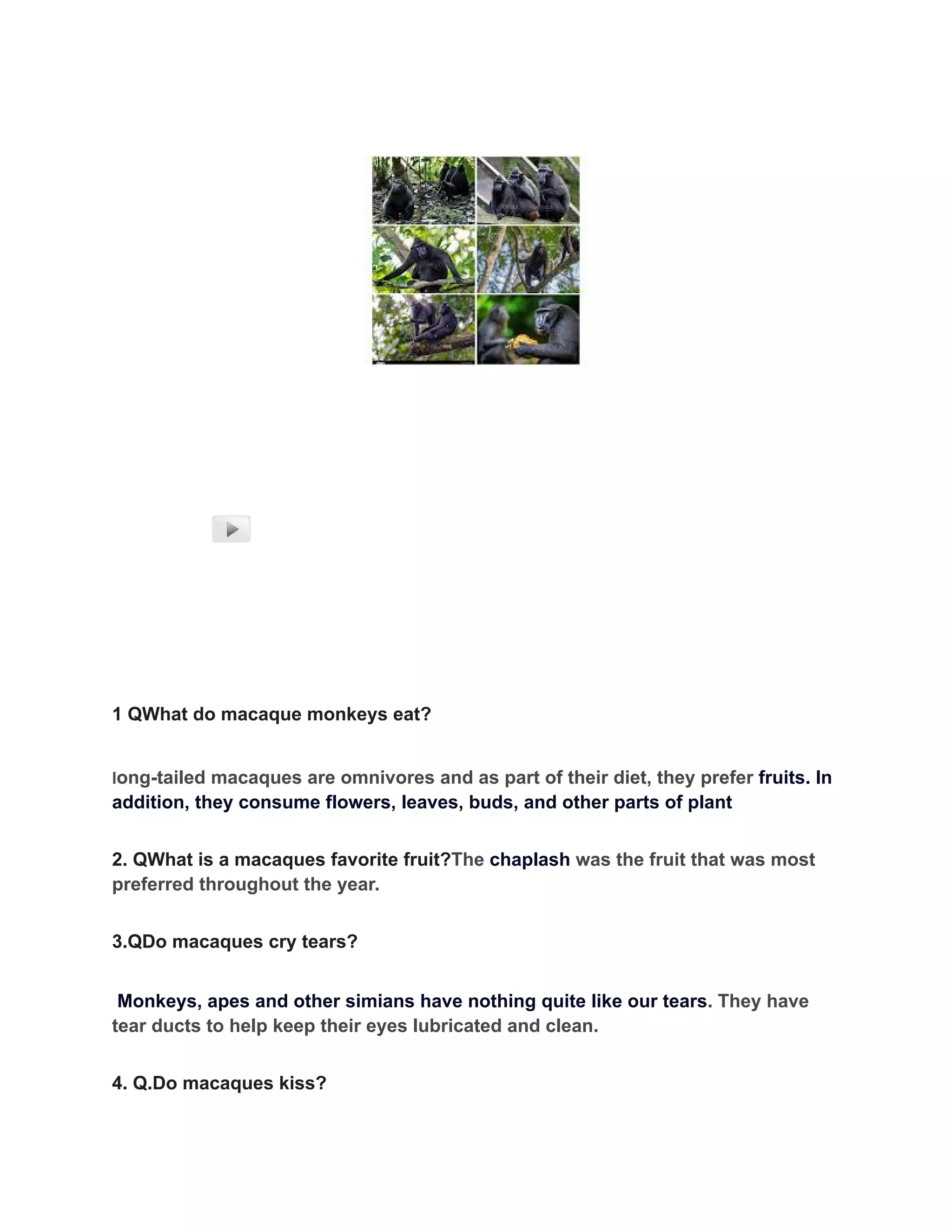 1 QWhat do macaque monkeys eat?

long-tailed macaques are omnivores and as part of their diet, they prefer fruits. In addition, they consume flowers, leaves, buds, and other parts of plant

2. QWhat is a macaques favorite fruit?The chaplash was the fruit that was most preferred throughout the year.

3.QDo macaques cry tears?

Monkeys, apes and other simians have nothing quite like our tears. They have tear ducts to help keep their eyes lubricated and clean.

4. Q.Do macaques kiss?